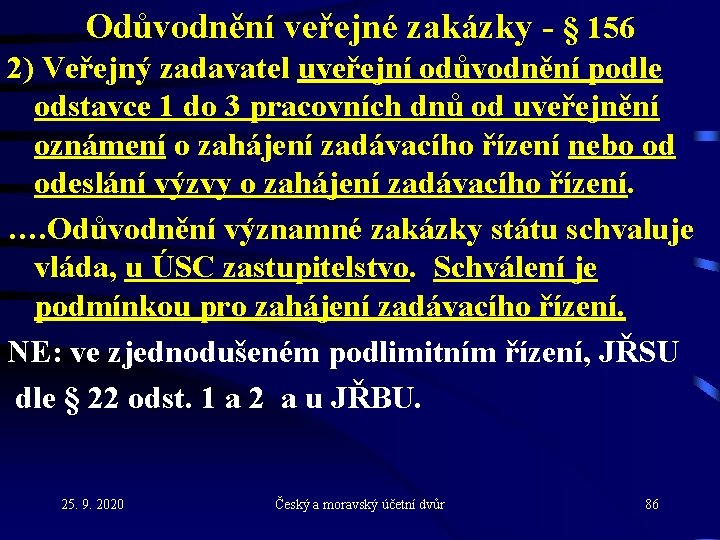 Odůvodnění veřejné zakázky - § 156

2) Veřejný zadavatel uveřejní odůvodnění podle odstavce 1 do 3 pracovních dnů od uveřejnění oznámení o zahájení zadávacího řízení nebo od odeslání výzvy o zahájení zadávacího řízení.

….Odůvodnění významné zakázky státu schvaluje vláda, u ÚSC zastupitelstvo. Schválení je podmínkou pro zahájení zadávacího řízení.

NE: ve zjednodušeném podlimitním řízení, JŘSU dle § 22 odst. 1 a 2 a u JŘBU.

25. 9. 2020

Český a moravský účetní dvůr

86